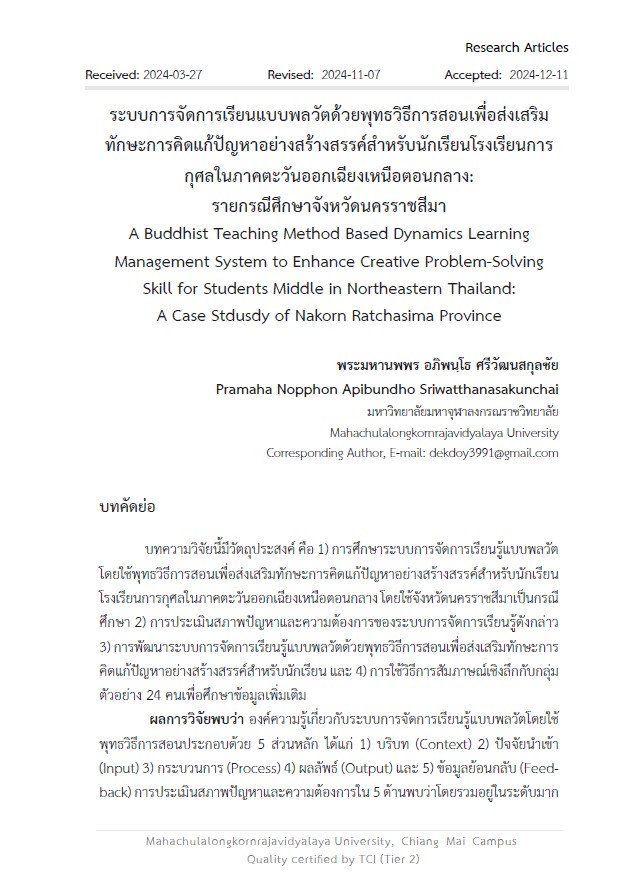 Research Articles

Received: 2024-03-27 Revised: 2024-11-07 Accepted: 2024-12-11

ระบบการจัดการเรียนแบบพลวัตด้วยพุทธวิธีการสอนเพื่อส่งเสริมทักษะการคิดแก้ปัญหาอย่างสร้างสรรค์สำหรับนักเรียนโรงเรียนการกุศลในภาคตะวันออกเฉียงเหนือตอนกลาง: รายกรณีศึกษาจังหวัดนครราชสีมา

A Buddhist Teaching Method Based Dynamics Learning Management System to Enhance Creative Problem-Solving Skill for Students Middle in Northeastern Thailand: A Case Stdusdy of Nakorn Ratchasima Province

พระมหานพพร อภิพนฺโธ ศรีวัฒนสกุลชัย
Pramaha Nopphon Apibundho Sriwatthanasakunchai
มหาวิทยาลัยมหาจุฬาลงกรณราชวิทยาลัย
Mahachulalongkornrajavidyalaya University
Corresponding Author, E-mail: dekdoy3991@gmail.com

บทคัดย่อ

บทความวิจัยนี้มีวัตถุประสงค์ คือ 1) การศึกษาระบบการจัดการเรียนรู้แบบพลวัตโดยใช้พุทธวิธีการสอนเพื่อส่งเสริมทักษะการคิดแก้ปัญหาอย่างสร้างสรรค์สำหรับนักเรียนโรงเรียนการกุศลในภาคตะวันออกเฉียงเหนือตอนกลาง โดยใช้จังหวัดนครราชสีมาเป็นกรณีศึกษา 2) การประเมินสภาพปัญหาและความต้องการของระบบการจัดการเรียนรู้ดังกล่าว 3) การพัฒนาระบบการจัดการเรียนรู้แบบพลวัตด้วยพุทธวิธีการสอนเพื่อส่งเสริมทักษะการคิดแก้ปัญหาอย่างสร้างสรรค์สำหรับนักเรียน และ 4) การใช้วิธีการสัมภาษณ์เชิงลึกกับกลุ่มตัวอย่าง 24 คนเพื่อศึกษาข้อมูลเพิ่มเติม

ผลการวิจัยพบว่า องค์ความรู้เกี่ยวกับระบบการจัดการเรียนรู้แบบพลวัตโดยใช้พุทธวิธีการสอนประกอบด้วย 5 ส่วนหลัก ได้แก่ 1) บริบท (Context) 2) ปัจจัยนำเข้า (Input) 3) กระบวนการ (Process) 4) ผลลัพธ์ (Output) และ 5) ข้อมูลย้อนกลับ (Feedback) การประเมินสภาพปัญหาและความต้องการใน 5 ด้านพบว่าโดยรวมอยู่ในระดับมาก

Mahachulalongkornrajavidyalaya University, Chiang Mai Campus
Quality certified by TCI (Tier 2)